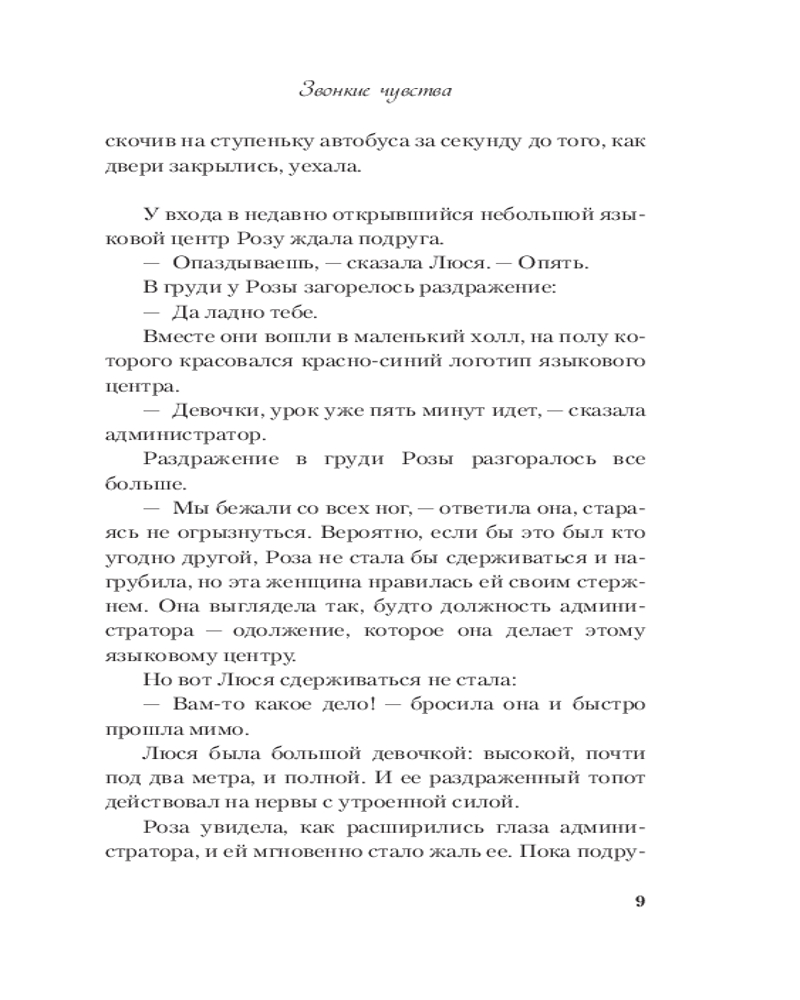 Звонкие чувства

скочив на ступеньку автобуса за секунду до того, как двери закрылись, уехала.

У входа в недавно открывшийся небольшой языковой центр Розу ждала подруга.

— Опаздываешь, — сказала Люся. — Опять.

В груди у Розы загорелось раздражение:

— Да ладно тебе.

Вместе они вошли в маленький холл, на полу которого красовался красно-синий логотип языкового центра.

— Девочки, урок уже пять минут идет, — сказала администратор.

Раздражение в груди Розы разгоралось все больше.

— Мы бежали со всех ног, — ответила она, стараясь не огрызнуться. Вероятно, если бы это был кто угодно другой, Роза не стала бы сдерживаться и нагрубила, но эта женщина нравилась ей своим стержнем. Она выглядела так, будто должность администратора — одолжение, которое она делает этому языковому центру.

Но вот Люся сдерживаться не стала:

— Вам-то какое дело! — бросила она и быстро прошла мимо.

Люся была большой девочкой: высокой, почти под два метра, и полной. И ее раздраженный топот действовал на нервы с утроенной силой.

Роза увидела, как расширились глаза администратора, и ей мгновенно стало жаль ее. Пока подру-

9